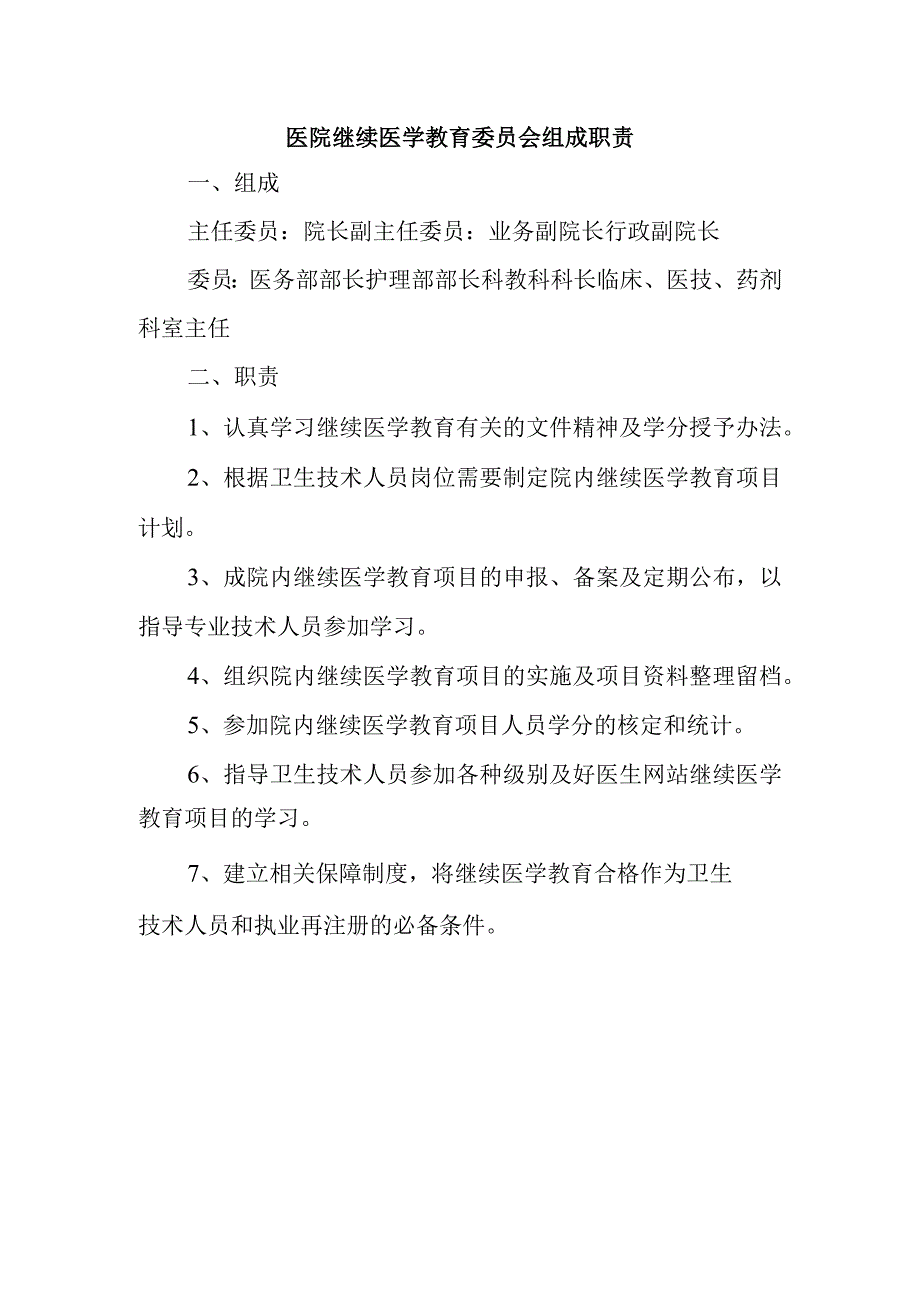 医院继续医学教育委员会组成职责

一、组成

主任委员：院长副主任委员：业务副院长行政副院长

委员：医务部部长护理部部长科教科科长临床、医技、药剂科室主任

二、职责

1、认真学习继续医学教育有关的文件精神及学分授予办法。

2、根据卫生技术人员岗位需要制定院内继续医学教育项目计划。

3、成院内继续医学教育项目的申报、备案及定期公布，以指导专业技术人员参加学习。

4、组织院内继续医学教育项目的实施及项目资料整理留档。

5、参加院内继续医学教育项目人员学分的核定和统计。

6、指导卫生技术人员参加各种级别及好医生网站继续医学教育项目的学习。

7、建立相关保障制度，将继续医学教育合格作为卫生技术人员和执业再注册的必备条件。